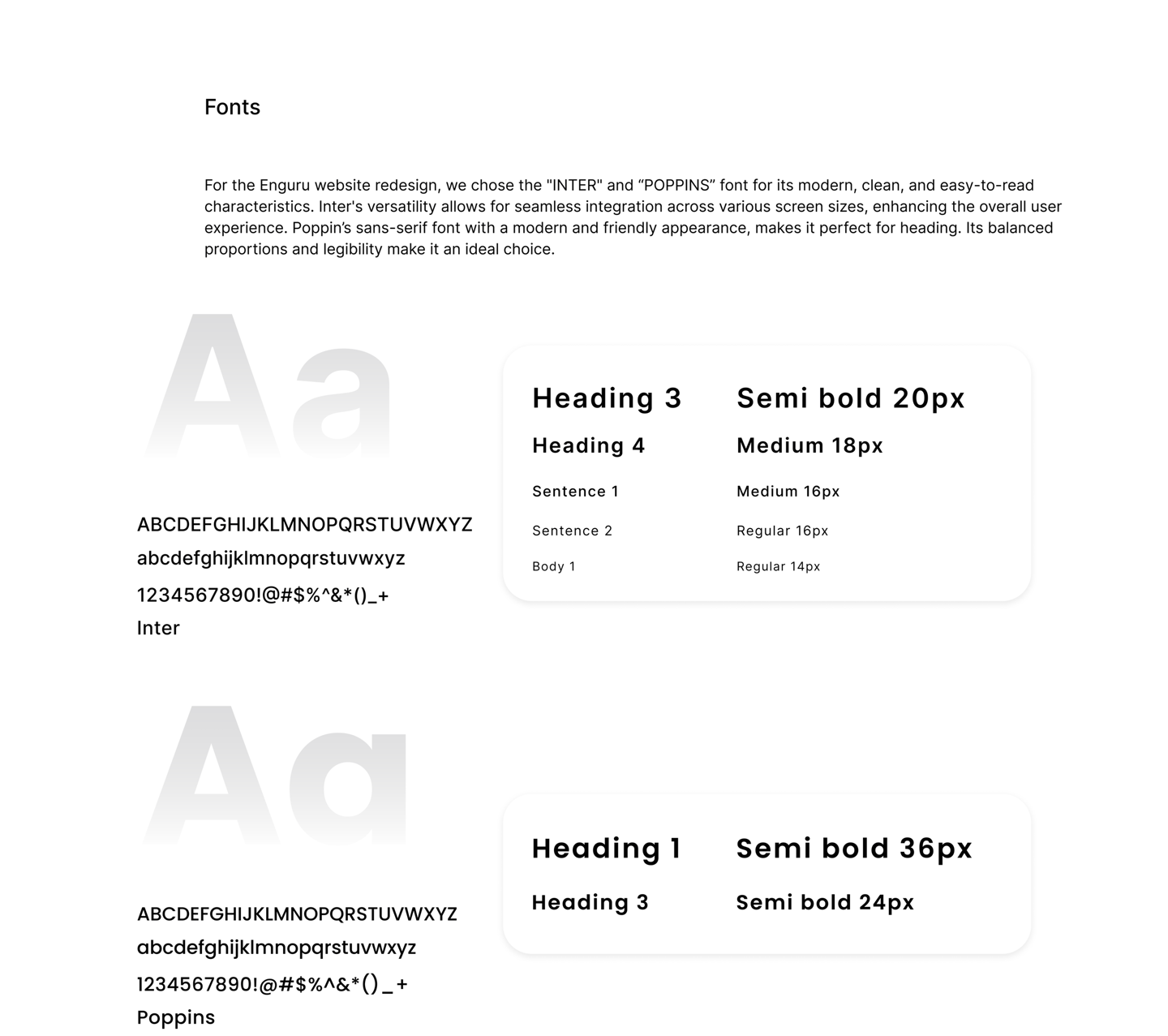 Fonts

For the Enguru website redesign, we chose the "INTER" and “POPPINS” font for its modern, clean, and easy-to-read characteristics. Inter's versatility allows for seamless integration across various screen sizes, enhancing the overall user experience. Poppin’s sans-serif font with a modern and friendly appearance, makes it perfect for heading. Its balanced proportions and legibility make it an ideal choice.

Aa

ABCDEFGHIJKLMNOPQRSTUVWXYZ
abcdefghijklmnopqrstuvwxyz
1234567890!@#$%^&*()_+
Inter

| Heading 3 | Semi bold 20px |
|---|---|
| Heading 4 | Medium 18px |
| Sentence 1 | Medium 16px |
| Sentence 2 | Regular 16px |
| Body 1 | Regular 14px |

Aa

ABCDEFGHIJKLMNOPQRSTUVWXYZ
abcdefghijklmnopqrstuvwxyz
1234567890!@#$%^&*()_+
Poppins

| Heading 1 | Semi bold 36px |
|---|---|
| Heading 3 | Semi bold 24px |